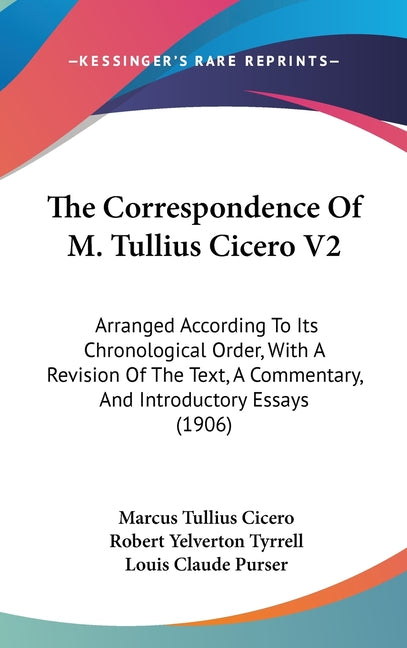 —KESSINGER'S RARE REPRINTS—

The Correspondence Of M. Tullius Cicero V2

Arranged According To Its Chronological Order, With A Revision Of The Text, A Commentary, And Introductory Essays (1906)

Marcus Tullius Cicero
Robert Yelverton Tyrrell
Louis Claude Purser